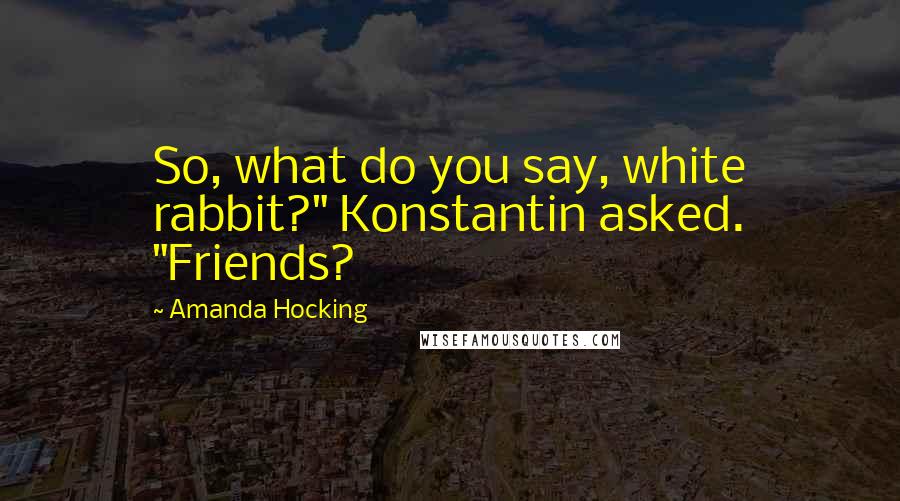 So, what do you say, white rabbit?" Konstantin asked. "Friends?

~ Amanda Hocking

WISEFAMOUSQUOTES.COM